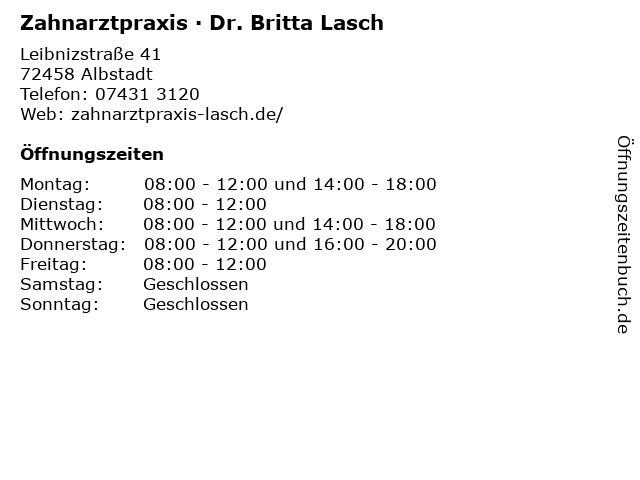 Zahnarztpraxis · Dr. Britta Lasch

Leibnizstraße 41
72458 Albstadt
Telefon: 07431 3120
Web: zahnarztpraxis-lasch.de/

Öffnungszeiten

| | |
|---|---|
| Montag: | 08:00 - 12:00 und 14:00 - 18:00 |
| Dienstag: | 08:00 - 12:00 |
| Mittwoch: | 08:00 - 12:00 und 14:00 - 18:00 |
| Donnerstag: | 08:00 - 12:00 und 16:00 - 20:00 |
| Freitag: | 08:00 - 12:00 |
| Samstag: | Geschlossen |
| Sonntag: | Geschlossen |

Öffnungszeitenbuch.de